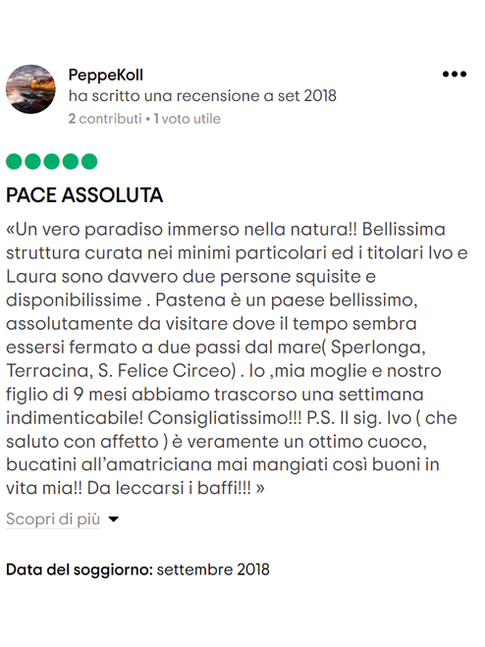 PeppeKoll
ha scritto una recensione a set 2018
2 contributi • 1 voto utile

PACE ASSOLUTA

«Un vero paradiso immerso nella natura!! Bellissima struttura curata nei minimi particolari ed i titolari Ivo e Laura sono davvero due persone squisite e disponibilissime . Pastena è un paese bellissimo, assolutamente da visitare dove il tempo sembra essersi fermato a due passi dal mare( Sperlonga, Terracina, S. Felice Circeo) . Io ,mia moglie e nostro figlio di 9 mesi abbiamo trascorso una settimana indimenticabile! Consigliatissimo!!! P.S. Il sig. Ivo ( che saluto con affetto ) è veramente un ottimo cuoco, bucatini all'amatriciana mai mangiati così buoni in vita mia!! Da leccarsi i baffi!!! »

Scopri di più

Data del soggiorno: settembre 2018